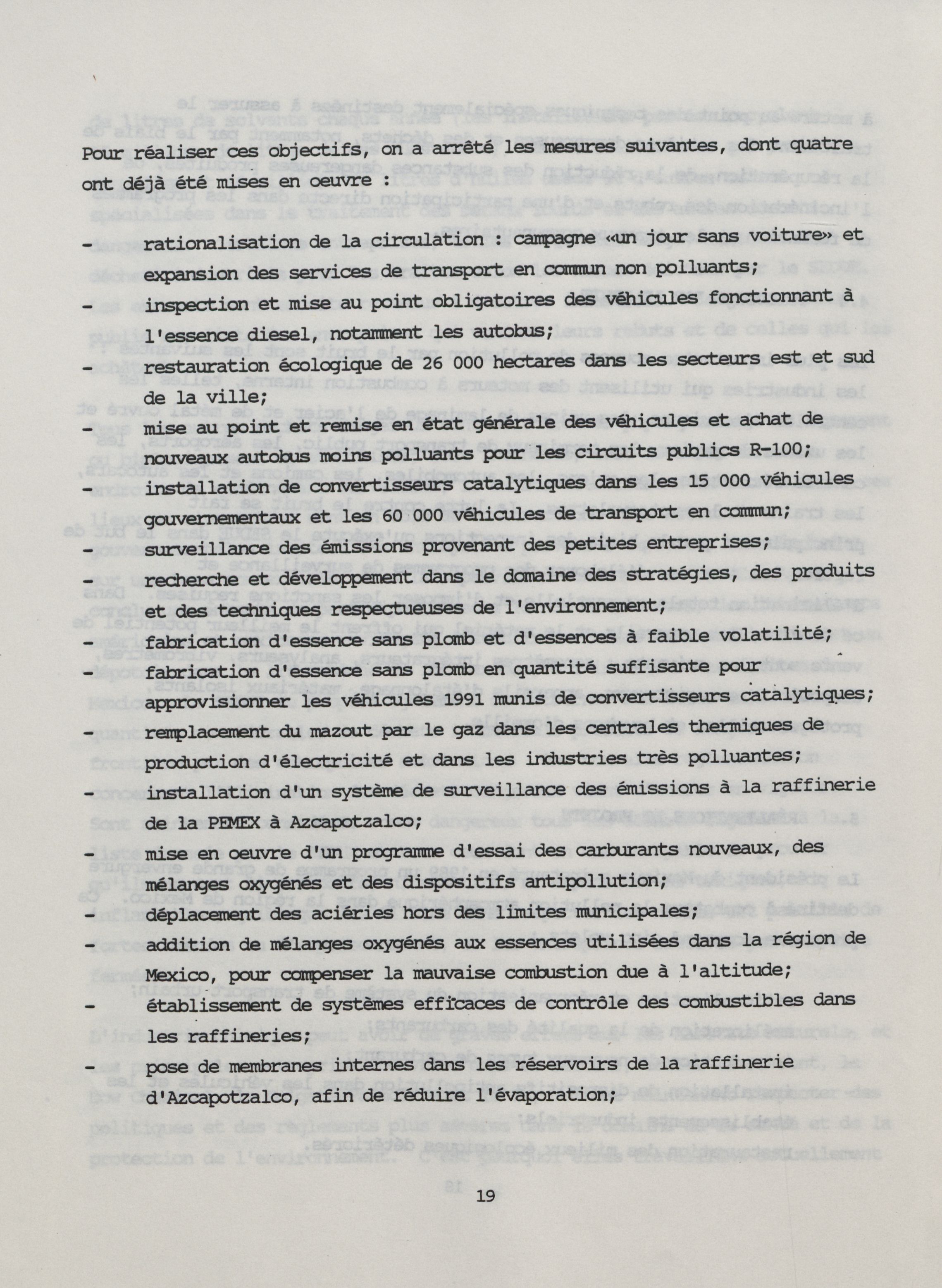 Pour réaliser ces objectifs, on a arrêté les mesures suivantes, dont quatre ont déjà été mises en oeuvre :

- rationalisation de la circulation : campagne «un jour sans voiture» et expansion des services de transport en commun non polluants;
- inspection et mise au point obligatoires des véhicules fonctionnant à l'essence diesel, notamment les autobus;
- restauration écologique de 26 000 hectares dans les secteurs est et sud de la ville;
- mise au point et remise en état générale des véhicules et achat de nouveaux autobus moins polluants pour les circuits publics R-100;
- installation de convertisseurs catalytiques dans les 15 000 véhicules gouvernementaux et les 60 000 véhicules de transport en commun;
- surveillance des émissions provenant des petites entreprises;
- recherche et développement dans le domaine des stratégies, des produits et des techniques respectueuses de l'environnement;
- fabrication d'essence sans plomb et d'essences à faible volatilité;
- fabrication d'essence sans plomb en quantité suffisante pour approvisionner les véhicules 1991 munis de convertisseurs catalytiques;
- remplacement du mazout par le gaz dans les centrales thermiques de production d'électricité et dans les industries très polluantes;
- installation d'un système de surveillance des émissions à la raffinerie de la PEMEX à Azcapotzalco;
- mise en oeuvre d'un programme d'essai des carburants nouveaux, des mélanges oxygénés et des dispositifs antipollution;
- déplacement des aciéries hors des limites municipales;
- addition de mélanges oxygénés aux essences utilisées dans la région de Mexico, pour compenser la mauvaise combustion due à l'altitude;
- établissement de systèmes efficaces de contrôle des combustibles dans les raffineries;
- pose de membranes internes dans les réservoirs de la raffinerie d'Azcapotzalco, afin de réduire l'évaporation;

19